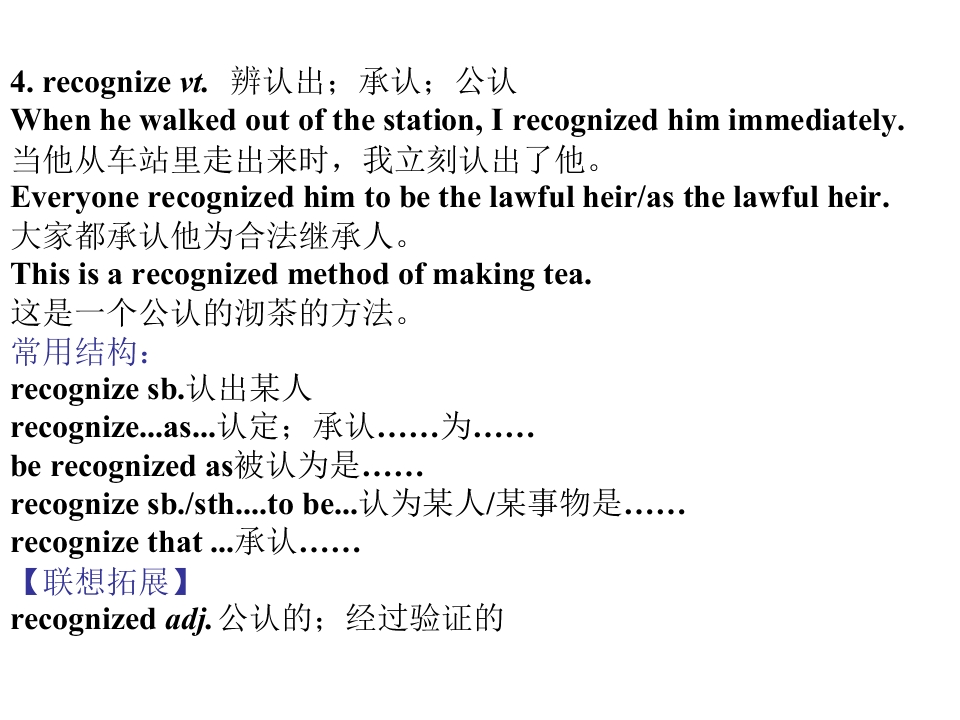 4. recognize vt. 辨认出；承认；公认

When he walked out of the station, I recognized him immediately.

当他从车站里走出来时，我立刻认出了他。

Everyone recognized him to be the lawful heir/as the lawful heir.

大家都承认他为合法继承人。

This is a recognized method of making tea.

这是一个公认的沏茶的方法。

常用结构：

recognize sb.认出某人

recognize...as...认定；承认……为……

be recognized as被认为是……

recognize sb./sth....to be...认为某人/某事物是……

recognize that ...承认……

【联想拓展】

recognized adj.公认的；经过验证的